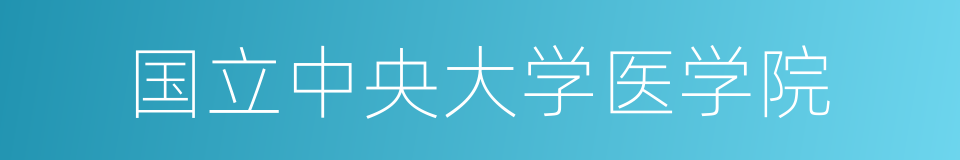 国立中央大学医学院